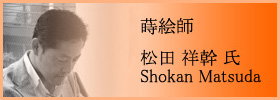 蒔絵師

松田 祥幹 氏
Shokan Matsuda